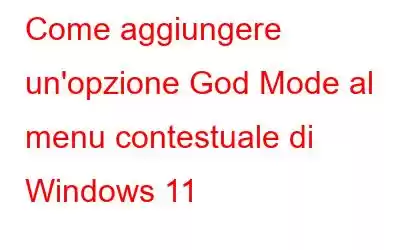 Come aggiungere un'opzione God Mode al menu contestuale di Windows 11